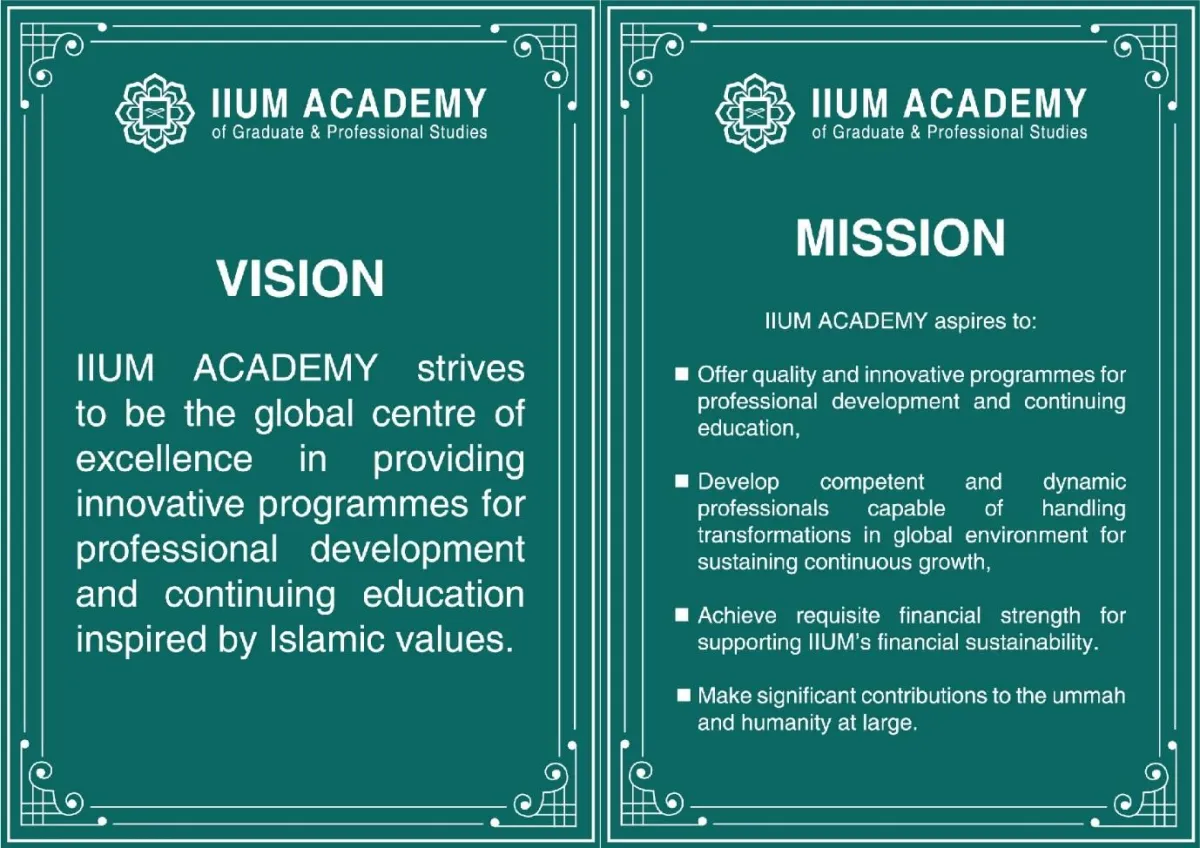 IIUM ACADEMY
of Graduate & Professional Studies

VISION

IIUM ACADEMY strives to be the global centre of excellence in providing innovative programmes for professional development and continuing education inspired by Islamic values.

IIUM ACADEMY
of Graduate & Professional Studies

MISSION

IIUM ACADEMY aspires to:

■ Offer quality and innovative programmes for professional development and continuing education,

■ Develop competent and dynamic professionals capable of handling transformations in global environment for sustaining continuous growth,

■ Achieve requisite financial strength for supporting IIUM's financial sustainability.

■ Make significant contributions to the ummah and humanity at large.